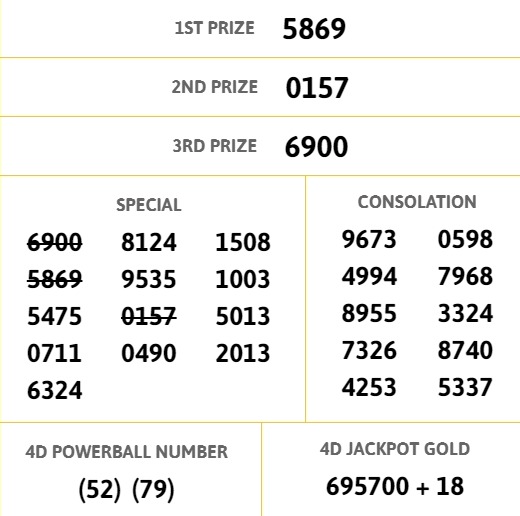 1ST PRIZE 5869

2ND PRIZE 0157

3RD PRIZE 6900

SPECIAL

| | | |
|---|---|---|
| ~~6900~~ | 8124 | 1508 |
| ~~5869~~ | 9535 | 1003 |
| 5475 | ~~0157~~ | 5013 |
| 0711 | 0490 | 2013 |
| 6324 | | |

CONSOLATION

| | |
|---|---|
| 9673 | 0598 |
| 4994 | 7968 |
| 8955 | 3324 |
| 7326 | 8740 |
| 4253 | 5337 |

4D POWERBALL NUMBER

(52) (79)

4D JACKPOT GOLD

695700 + 18